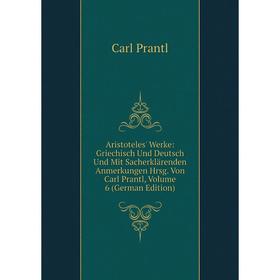 Carl Prantl

Aristoteles' Werke: Griechisch Und Deutsch Und Mit Sacherklärenden Anmerkungen Hrsg. Von Carl Prantl, Volume 6 (German Edition)